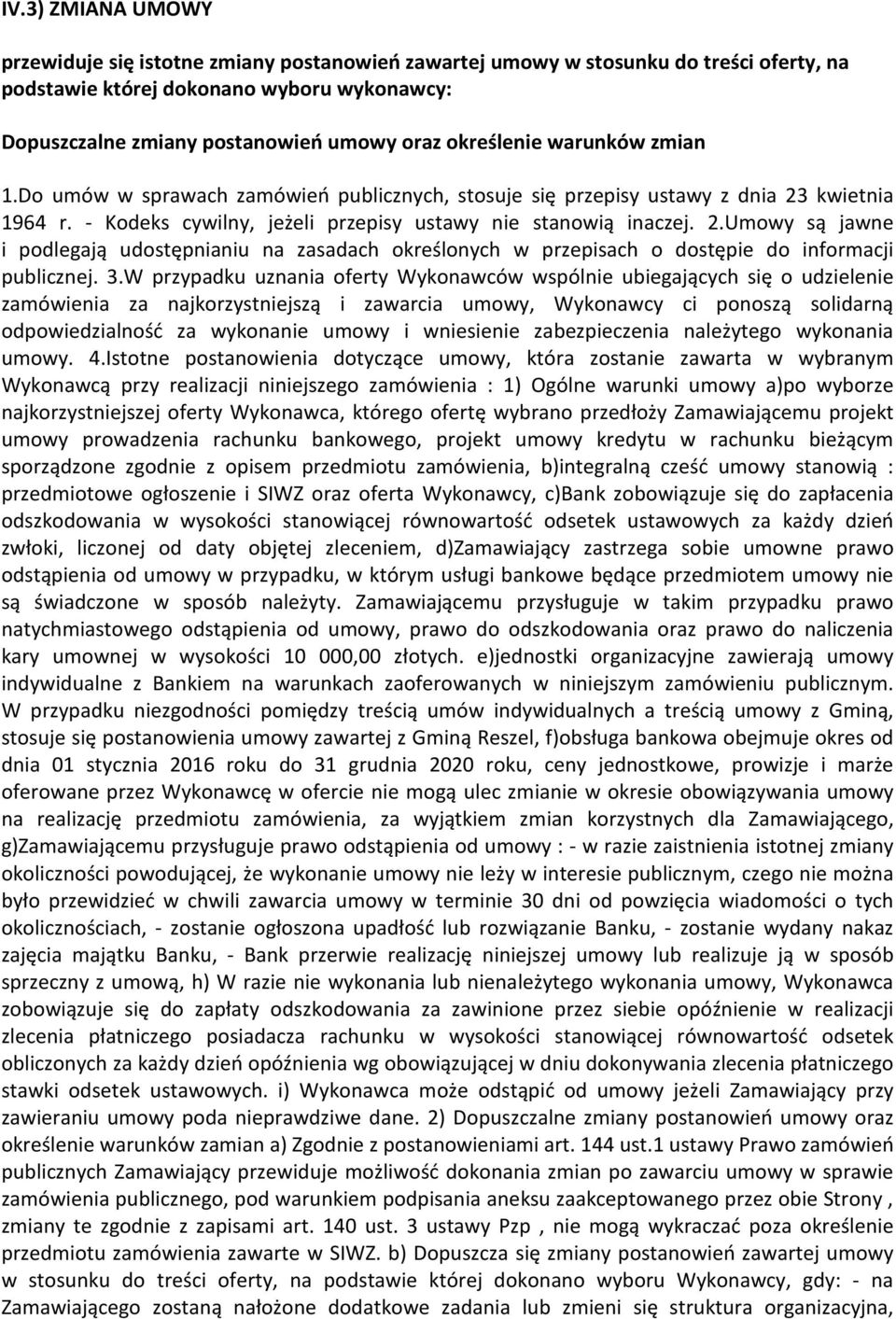 IV.3) ZMIANA UMOWY

przewiduje się istotne zmiany postanowień zawartej umowy w stosunku do treści oferty, na podstawie której dokonano wyboru wykonawcy:

Dopuszczalne zmiany postanowień umowy oraz określenie warunków zmian

1.Do umów w sprawach zamówień publicznych, stosuje się przepisy ustawy z dnia 23 kwietnia 1964 r. - Kodeks cywilny, jeżeli przepisy ustawy nie stanowią inaczej. 2.Umowy są jawne i podlegają udostępnianiu na zasadach określonych w przepisach o dostępie do informacji publicznej. 3.W przypadku uznania oferty Wykonawców wspólnie ubiegających się o udzielenie zamówienia za najkorzystniejszą i zawarcia umowy, Wykonawcy ci ponoszą solidarną odpowiedzialność za wykonanie umowy i wniesienie zabezpieczenia należytego wykonania umowy. 4.Istotne postanowienia dotyczące umowy, która zostanie zawarta w wybranym Wykonawcą przy realizacji niniejszego zamówienia : 1) Ogólne warunki umowy a)po wyborze najkorzystniejszej oferty Wykonawca, którego ofertę wybrano przedłoży Zamawiającemu projekt umowy prowadzenia rachunku bankowego, projekt umowy kredytu w rachunku bieżącym sporządzone zgodnie z opisem przedmiotu zamówienia, b)integralną cześć umowy stanowią : przedmiotowe ogłoszenie i SIWZ oraz oferta Wykonawcy, c)Bank zobowiązuje się do zapłacenia odszkodowania w wysokości stanowiącej równowartość odsetek ustawowych za każdy dzień zwłoki, liczonej od daty objętej zleceniem, d)Zamawiający zastrzega sobie umowne prawo odstąpienia od umowy w przypadku, w którym usługi bankowe będące przedmiotem umowy nie są świadczone w sposób należyty. Zamawiającemu przysługuje w takim przypadku prawo natychmiastowego odstąpienia od umowy, prawo do odszkodowania oraz prawo do naliczenia kary umownej w wysokości 10 000,00 złotych. e)jednostki organizacyjne zawierają umowy indywidualne z Bankiem na warunkach zaoferowanych w niniejszym zamówieniu publicznym. W przypadku niezgodności pomiędzy treścią umów indywidualnych a treścią umowy z Gminą, stosuje się postanowienia umowy zawartej z Gminą Reszel, f)obsługa bankowa obejmuje okres od dnia 01 stycznia 2016 roku do 31 grudnia 2020 roku, ceny jednostkowe, prowizje i marże oferowane przez Wykonawcę w ofercie nie mogą ulec zmianie w okresie obowiązywania umowy na realizację przedmiotu zamówienia, za wyjątkiem zmian korzystnych dla Zamawiającego, g)Zamawiającemu przysługuje prawo odstąpienia od umowy : - w razie zaistnienia istotnej zmiany okoliczności powodującej, że wykonanie umowy nie leży w interesie publicznym, czego nie można było przewidzieć w chwili zawarcia umowy w terminie 30 dni od powzięcia wiadomości o tych okolicznościach, - zostanie ogłoszona upadłość lub rozwiązanie Banku, - zostanie wydany nakaz zajęcia majątku Banku, - Bank przerwie realizację niniejszej umowy lub realizuje ją w sposób sprzeczny z umową, h) W razie nie wykonania lub nienależytego wykonania umowy, Wykonawca zobowiązuje się do zapłaty odszkodowania za zawinione przez siebie opóźnienie w realizacji zlecenia płatniczego posiadacza rachunku w wysokości stanowiącej równowartość odsetek obliczonych za każdy dzień opóźnienia wg obowiązującej w dniu dokonywania zlecenia płatniczego stawki odsetek ustawowych. i) Wykonawca może odstąpić od umowy jeżeli Zamawiający przy zawieraniu umowy poda nieprawdziwe dane. 2) Dopuszczalne zmiany postanowień umowy oraz określenie warunków zamian a) Zgodnie z postanowieniami art. 144 ust.1 ustawy Prawo zamówień publicznych Zamawiający przewiduje możliwość dokonania zmian po zawarciu umowy w sprawie zamówienia publicznego, pod warunkiem podpisania aneksu zaakceptowanego przez obie Strony , zmiany te zgodnie z zapisami art. 140 ust. 3 ustawy Pzp , nie mogą wykraczać poza określenie przedmiotu zamówienia zawarte w SIWZ. b) Dopuszcza się zmiany postanowień zawartej umowy w stosunku do treści oferty, na podstawie której dokonano wyboru Wykonawcy, gdy: - na Zamawiającego zostaną nałożone dodatkowe zadania lub zmieni się struktura organizacyjna,